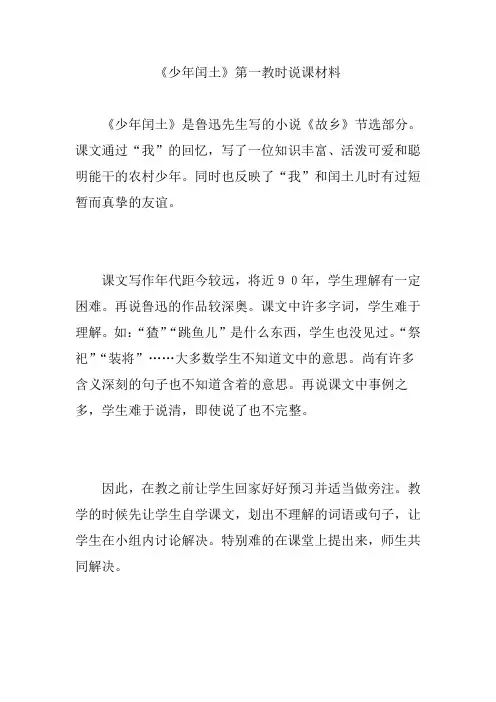 《少年闰土》第一教时说课材料

《少年闰土》是鲁迅先生写的小说《故乡》节选部分。课文通过“我”的回忆，写了一位知识丰富、活泼可爱和聪明能干的农村少年。同时也反映了“我”和闰土儿时有过短暂而真挚的友谊。

课文写作年代距今较远，将近９０年，学生理解有一定困难。再说鲁迅的作品较深奥。课文中许多字词，学生难于理解。如：“猹”“跳鱼儿”是什么东西，学生也没见过。“祭祀”“装将”……大多数学生不知道文中的意思。尚有许多含义深刻的句子也不知道含着的意思。再说课文中事例之多，学生难于说清，即使说了也不完整。

因此，在教之前让学生回家好好预习并适当做旁注。教学的时候先让学生自学课文，划出不理解的词语或句子，让学生在小组内讨论解决。特别难的在课堂上提出来，师生共同解决。